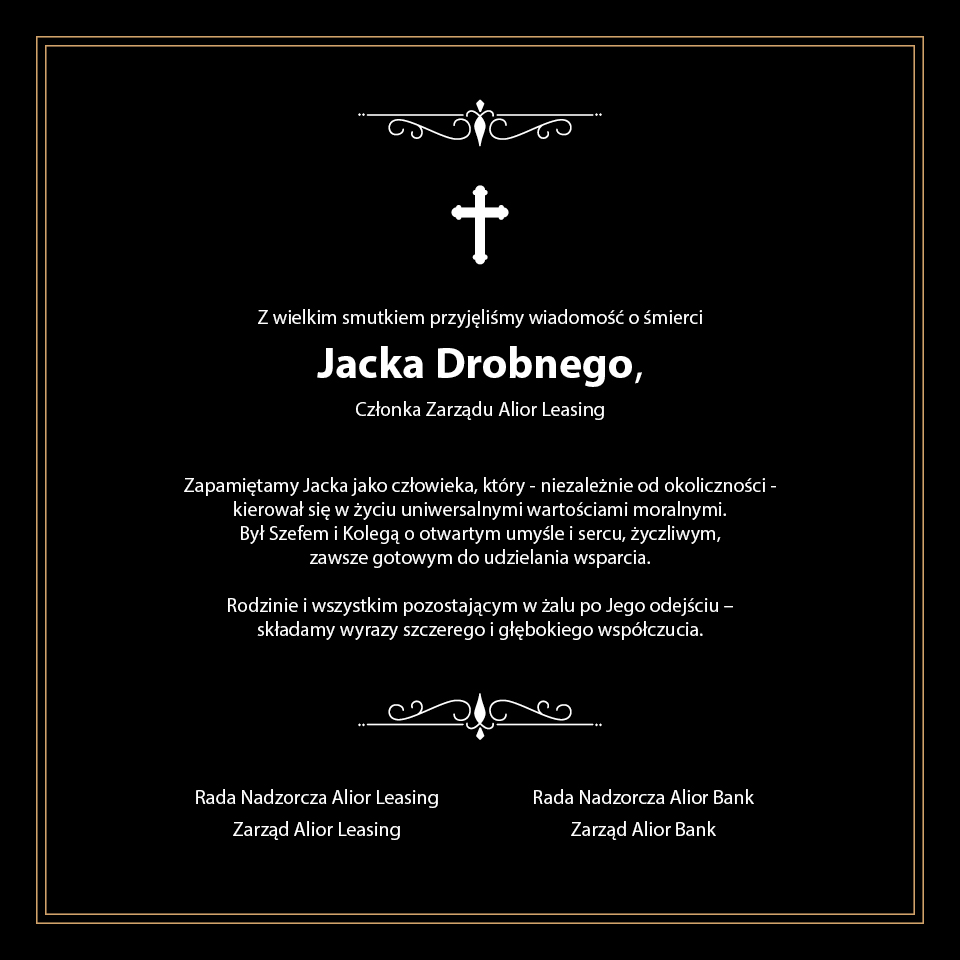 Z wielkim smutkiem przyjęliśmy wiadomość o śmierci

Jacka Drobnego,

Członka Zarządu Alior Leasing

Zapamiętamy Jacka jako człowieka, który - niezależnie od okoliczności - kierował się w życiu uniwersalnymi wartościami moralnymi. Był Szefem i Kolegą o otwartym umyśle i sercu, życzliwym, zawsze gotowym do udzielania wsparcia.

Rodzinie i wszystkim pozostającym w żalu po Jego odejściu – składamy wyrazy szczerego i głębokiego współczucia.

Rada Nadzorcza Alior Leasing
Zarząd Alior Leasing

Rada Nadzorcza Alior Bank
Zarząd Alior Bank